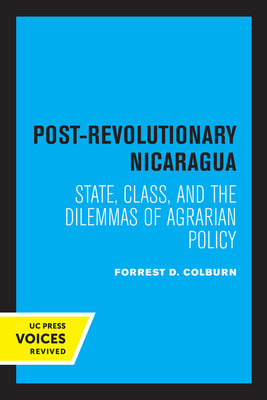 POST-REVOLUTIONARY NICARAGUA

STATE, CLASS, AND THE DILEMMAS OF AGRARIAN POLICY

FORREST D. COLBURN

UC PRESS
VOICES
REVIVED